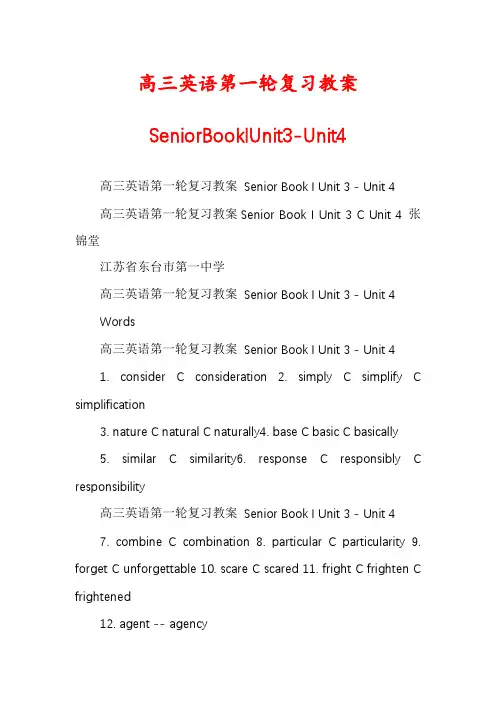 高三英语第一轮复习教案

SeniorBookIUnit3-Unit4

高三英语第一轮复习教案 Senior Book I Unit 3 - Unit 4

高三英语第一轮复习教案 Senior Book I Unit 3 C Unit 4 张锦堂

江苏省东台市第一中学

高三英语第一轮复习教案 Senior Book I Unit 3 - Unit 4

Words

高三英语第一轮复习教案 Senior Book I Unit 3 - Unit 4

1. consider C consideration 2. simply C simplify C simplification

3. nature C natural C naturally4. base C basic C basically

5. similar C similarity6. response C responsibly C responsibility

高三英语第一轮复习教案 Senior Book I Unit 3 - Unit 4

7. combine C combination 8. particular C particularity 9. forget C unforgettable 10. scare C scared 11. fright C frighten C frightened

12. agent -- agency